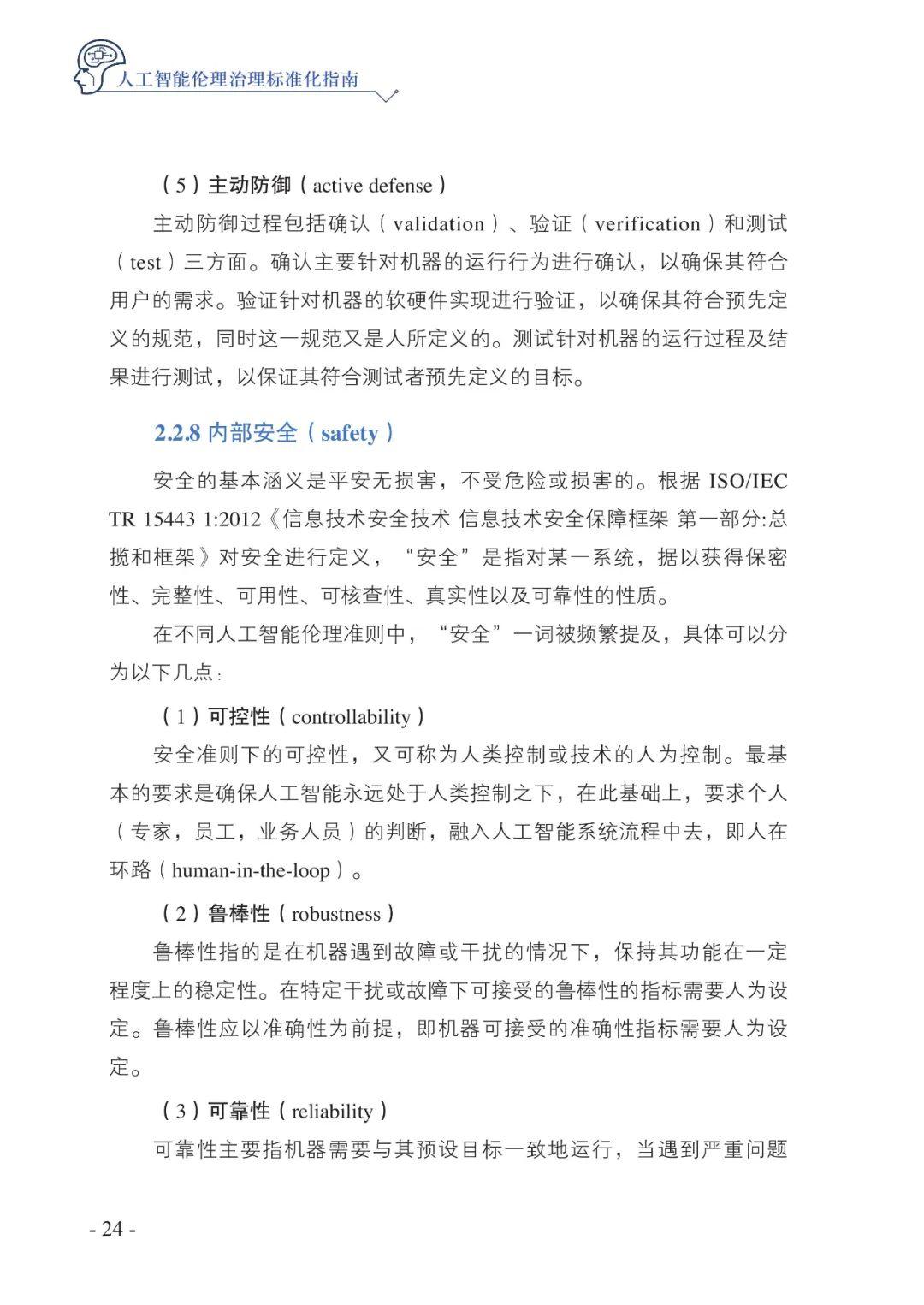 人工智能伦理治理标准化指南

（5）主动防御（active defense）

主动防御过程包括确认（validation）、验证（verification）和测试（test）三方面。确认主要针对机器的运行行为进行确认，以确保其符合用户的需求。验证针对机器的软硬件实现进行验证，以确保其符合预先定义的规范，同时这一规范又是人所定义的。测试针对机器的运行过程及结果进行测试，以保证其符合测试者预先定义的目标。

2.2.8 内部安全（safety）

安全的基本涵义是平安无损害，不受危险或损害的。根据 ISO/IEC TR 15443 1:2012《信息技术安全技术 信息技术安全保障框架 第一部分:总揽和框架》对安全进行定义，“安全”是指对某一系统，据以获得保密性、完整性、可用性、可核查性、真实性以及可靠性的性质。

在不同人工智能伦理准则中，“安全”一词被频繁提及，具体可以分为以下几点：

（1）可控性（controllability）

安全准则下的可控性，又可称为人类控制或技术的人为控制。最基本的要求是确保人工智能永远处于人类控制之下，在此基础上，要求个人（专家，员工，业务人员）的判断，融入人工智能系统流程中去，即人在环路（human-in-the-loop）。

（2）鲁棒性（robustness）

鲁棒性指的是在机器遇到故障或干扰的情况下，保持其功能在一定程度上的稳定性。在特定干扰或故障下可接受的鲁棒性的指标需要人为设定。鲁棒性应以准确性为前提，即机器可接受的准确性指标需要人为设定。

（3）可靠性（reliability）

可靠性主要指机器需要与其预设目标一致地运行，当遇到严重问题

- 24 -